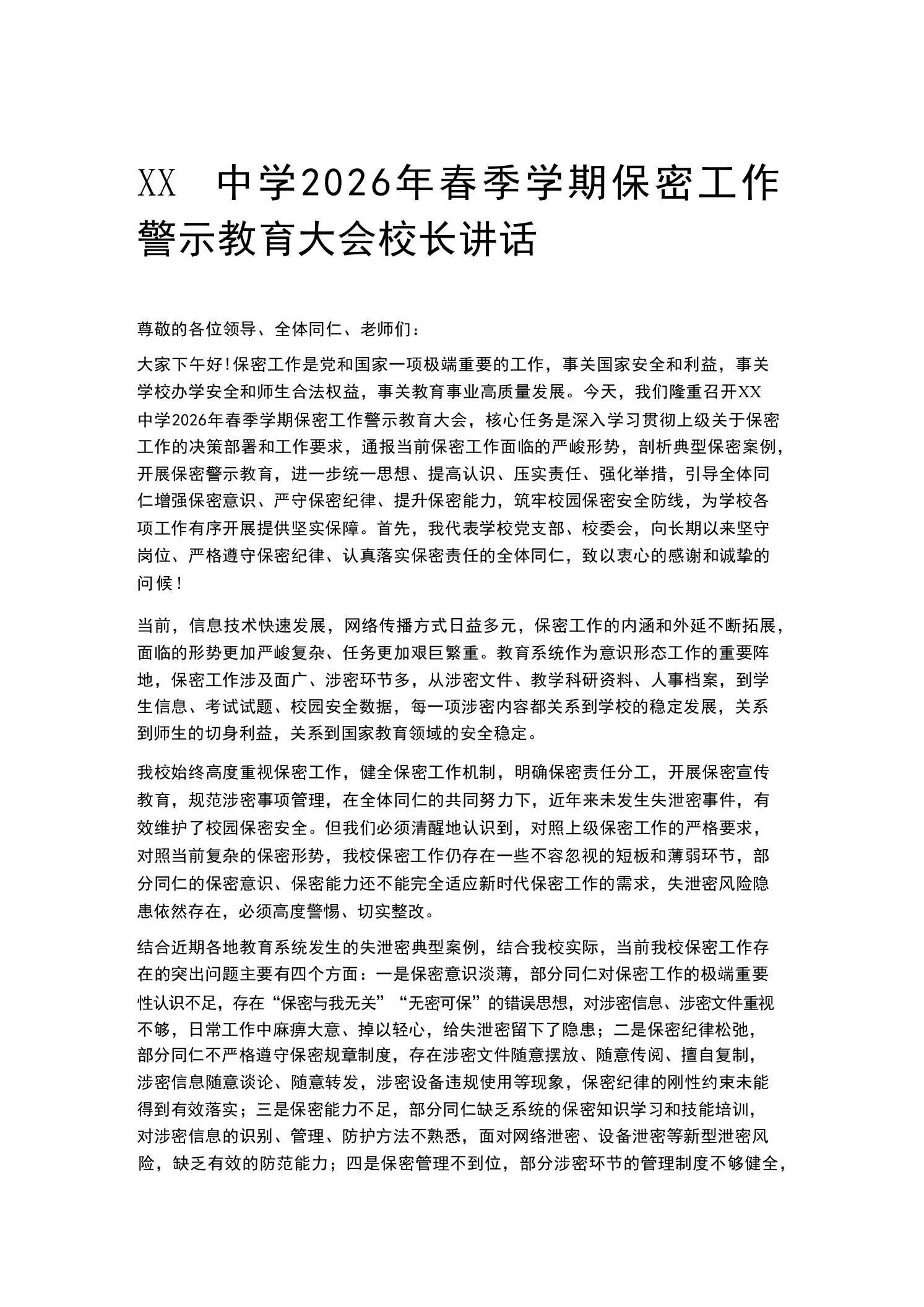 XX 中学2026年春季学期保密工作警示教育大会校长讲话

尊敬的各位领导、全体同仁、老师们：

大家下午好！保密工作是党和国家一项极端重要的工作，事关国家安全和利益，事关学校办学安全和师生合法权益，事关教育事业高质量发展。今天，我们隆重召开XX中学2026年春季学期保密工作警示教育大会，核心任务是深入学习贯彻上级关于保密工作的决策部署和工作要求，通报当前保密工作面临的严峻形势，剖析典型保密案例，开展保密警示教育，进一步统一思想、提高认识、压实责任、强化举措，引导全体同仁增强保密意识、严守保密纪律、提升保密能力，筑牢校园保密安全防线，为学校各项工作有序开展提供坚实保障。首先，我代表学校党支部、校委会，向长期以来坚守岗位、严格遵守保密纪律、认真落实保密责任的全体同仁，致以衷心的感谢和诚挚的问候！

当前，信息技术快速发展，网络传播方式日益多元，保密工作的内涵和外延不断拓展，面临的形势更加严峻复杂、任务更加艰巨繁重。教育系统作为意识形态工作的重要阵地，保密工作涉及面广、涉密环节多，从涉密文件、教学科研资料、人事档案，到学生信息、考试试题、校园安全数据，每一项涉密内容都关系到学校的稳定发展，关系到师生的切身利益，关系到国家教育领域的安全稳定。

我校始终高度重视保密工作，健全保密工作机制，明确保密责任分工，开展保密宣传教育，规范涉密事项管理，在全体同仁的共同努力下，近年来未发生失泄密事件，有效维护了校园保密安全。但我们必须清醒地认识到，对照上级保密工作的严格要求，对照当前复杂的保密形势，我校保密工作仍存在一些不容忽视的短板和薄弱环节，部分同仁的保密意识、保密能力还不能完全适应新时代保密工作的需求，失泄密风险隐患依然存在，必须高度警惕、切实整改。

结合近期各地教育系统发生的失泄密典型案例，结合我校实际，当前我校保密工作存在的突出问题主要有四个方面：一是保密意识淡薄，部分同仁对保密工作的极端重要性认识不足，存在“保密与我无关”“无密可保”的错误思想，对涉密信息、涉密文件重视不够，日常工作中麻痹大意、掉以轻心，给失泄密留下了隐患；二是保密纪律松弛，部分同仁不严格遵守保密规章制度，存在涉密文件随意摆放、随意传阅、擅自复制，涉密信息随意谈论、随意转发，涉密设备违规使用等现象，保密纪律的刚性约束未能得到有效落实；三是保密能力不足，部分同仁缺乏系统的保密知识学习和技能培训，对涉密信息的识别、管理、防护方法不熟悉，面对网络泄密、设备泄密等新型泄密风险，缺乏有效的防范能力；四是保密管理不到位，部分涉密环节的管理制度不够健全，